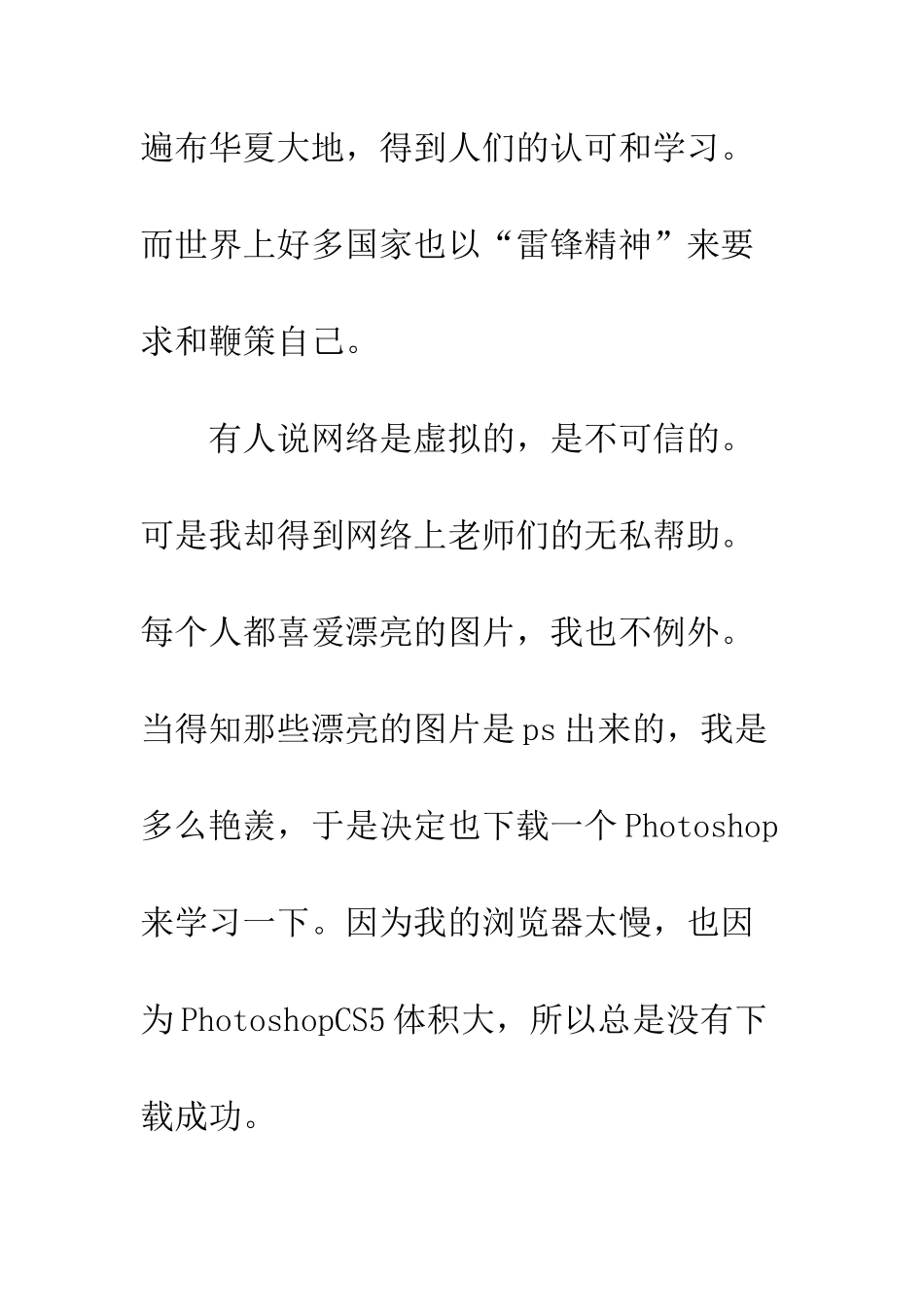 遍布华夏大地，得到人们的认可和学习。而世界上好多国家也以“雷锋精神”来要求和鞭策自己。

有人说网络是虚拟的，是不可信的。可是我却得到网络上老师们的无私帮助。每个人都喜爱漂亮的图片，我也不例外。当得知那些漂亮的图片是ps出来的，我是多么艳羡，于是决定也下载一个Photoshop来学习一下。因为我的浏览器太慢，也因为PhotoshopCS5体积大，所以总是没有下载成功。